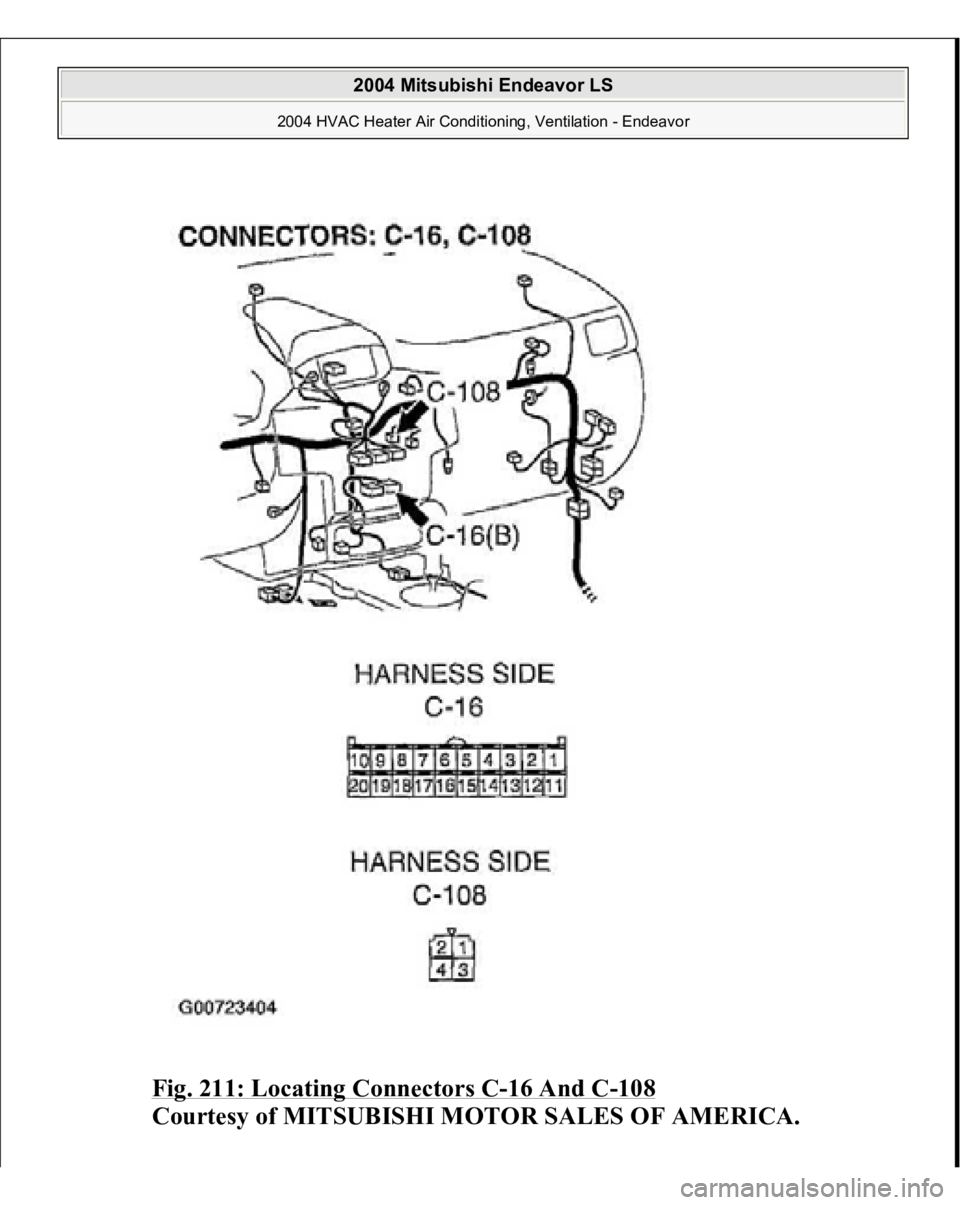 2004 Mitsubishi Endeavor LS

2004 HVAC Heater Air Conditioning, Ventilation - Endeavor

CONNECTORS: C-16, C-108

C-108

C-16(B)

HARNESS SIDE
C-16

| 10 | 9 | 8 | 7 | 6 | 5 | 4 | 3 | 2 | 1 |
|---|---|---|---|---|---|---|---|---|---|
| 20 | 19 | 18 | 17 | 16 | 15 | 14 | 13 | 12 | 11 |

HARNESS SIDE
C-108

| 2 | 1 |
|---|---|
| 4 | 3 |

G00723404

Fig. 211: Locating Connectors C-16 And C-108
Courtesy of MITSUBISHI MOTOR SALES OF AMERICA.

carmanualsonline.info